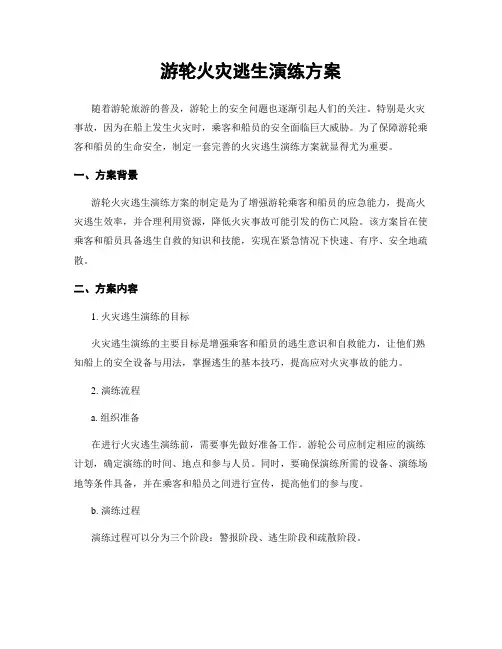 游轮火灾逃生演练方案

随着游轮旅游的普及，游轮上的安全问题也逐渐引起人们的关注。特别是火灾事故，因为在船上发生火灾时，乘客和船员的安全面临巨大威胁。为了保障游轮乘客和船员的生命安全，制定一套完善的火灾逃生演练方案就显得尤为重要。

一、方案背景

游轮火灾逃生演练方案的制定是为了增强游轮乘客和船员的应急能力，提高火灾逃生效率，并合理利用资源，降低火灾事故可能引发的伤亡风险。该方案旨在使乘客和船员具备逃生自救的知识和技能，实现在紧急情况下快速、有序、安全地疏散。

二、方案内容

1. 火灾逃生演练的目标

火灾逃生演练的主要目标是增强乘客和船员的逃生意识和自救能力，让他们熟知船上的安全设备与用法，掌握逃生的基本技巧，提高应对火灾事故的能力。

2. 演练流程

a. 组织准备

在进行火灾逃生演练前，需要事先做好准备工作。游轮公司应制定相应的演练计划，确定演练的时间、地点和参与人员。同时，要确保演练所需的设备、演练场地等条件具备，并在乘客和船员之间进行宣传，提高他们的参与度。

b. 演练过程

演练过程可以分为三个阶段：警报阶段、逃生阶段和疏散阶段。